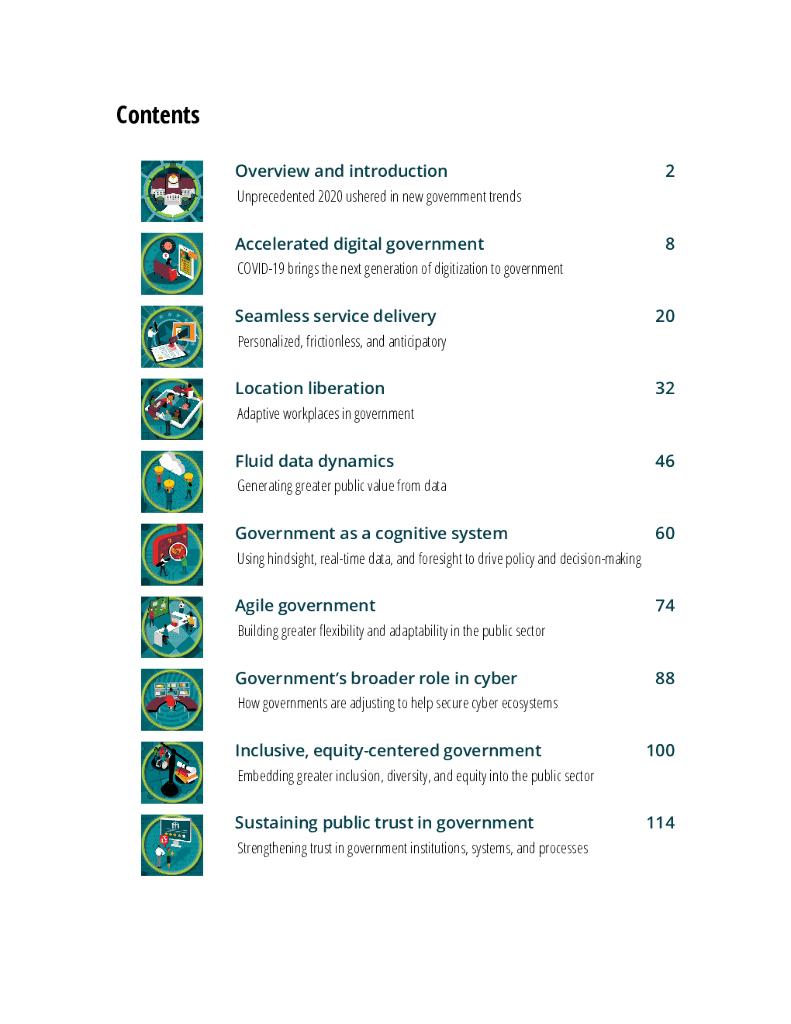 Contents

Overview and introduction 2
Unprecedented 2020 ushered in new government trends

Accelerated digital government 8
COVID-19 brings the next generation of digitization to government

Seamless service delivery 20
Personalized, frictionless, and anticipatory

Location liberation 32
Adaptive workplaces in government

Fluid data dynamics 46
Generating greater public value from data

Government as a cognitive system 60
Using hindsight, real-time data, and foresight to drive policy and decision-making

Agile government 74
Building greater flexibility and adaptability in the public sector

Government's broader role in cyber 88
How governments are adjusting to help secure cyber ecosystems

Inclusive, equity-centered government 100
Embedding greater inclusion, diversity, and equity into the public sector

Sustaining public trust in government 114
Strengthening trust in government institutions, systems, and processes